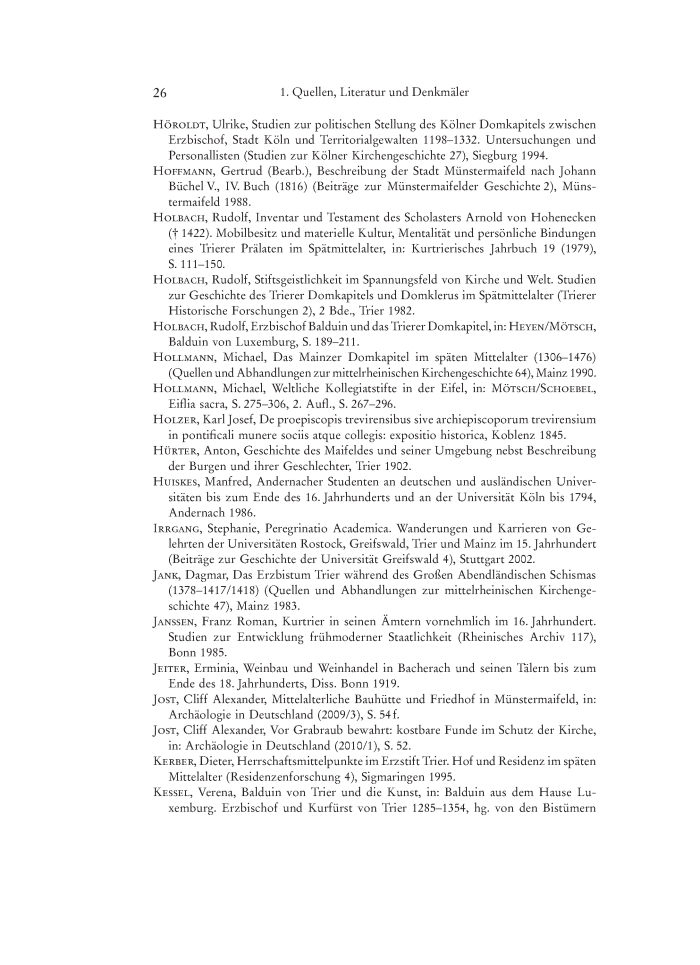 26 1. Quellen, Literatur und Denkmäler

Höroldt, Ulrike, Studien zur politischen Stellung des Kölner Domkapitels zwischen Erzbischof, Stadt Köln und Territorialgewalten 1198–1332. Untersuchungen und Personallisten (Studien zur Kölner Kirchengeschichte 27), Siegburg 1994.

Hoffmann, Gertrud (Bearb.), Beschreibung der Stadt Münstermaifeld nach Johann Büchel V., IV. Buch (1816) (Beiträge zur Münstermaifelder Geschichte 2), Münstermaifeld 1988.

Holbach, Rudolf, Inventar und Testament des Scholasters Arnold von Hohenecken († 1422). Mobilbesitz und materielle Kultur, Mentalität und persönliche Bindungen eines Trierer Prälaten im Spätmittelalter, in: Kurtrierisches Jahrbuch 19 (1979), S. 111–150.

Holbach, Rudolf, Stiftsgeistlichkeit im Spannungsfeld von Kirche und Welt. Studien zur Geschichte des Trierer Domkapitels und Domklerus im Spätmittelalter (Trierer Historische Forschungen 2), 2 Bde., Trier 1982.

Holbach, Rudolf, Erzbischof Balduin und das Trierer Domkapitel, in: Heyen/Mötsch, Balduin von Luxemburg, S. 189–211.

Hollmann, Michael, Das Mainzer Domkapitel im späten Mittelalter (1306–1476) (Quellen und Abhandlungen zur mittelrheinischen Kirchengeschichte 64), Mainz 1990.

Hollmann, Michael, Weltliche Kollegiatstifte in der Eifel, in: Mötsch/Schoebel, Eiflia sacra, S. 275–306, 2. Aufl., S. 267–296.

Holzer, Karl Josef, De proepiscopis trevirensibus sive archiepiscoporum trevirensium in pontificali munere sociis atque collegis: expositio historica, Koblenz 1845.

Hürter, Anton, Geschichte des Maifeldes und seiner Umgebung nebst Beschreibung der Burgen und ihrer Geschlechter, Trier 1902.

Huiskes, Manfred, Andernacher Studenten an deutschen und ausländischen Universitäten bis zum Ende des 16. Jahrhunderts und an der Universität Köln bis 1794, Andernach 1986.

Irrgang, Stephanie, Peregrinatio Academica. Wanderungen und Karrieren von Gelehrten der Universitäten Rostock, Greifswald, Trier und Mainz im 15. Jahrhundert (Beiträge zur Geschichte der Universität Greifswald 4), Stuttgart 2002.

Jank, Dagmar, Das Erzbistum Trier während des Großen Abendländischen Schismas (1378–1417/1418) (Quellen und Abhandlungen zur mittelrheinischen Kirchengeschichte 47), Mainz 1983.

Janssen, Franz Roman, Kurtrier in seinen Ämtern vornehmlich im 16. Jahrhundert. Studien zur Entwicklung frühmoderner Staatlichkeit (Rheinisches Archiv 117), Bonn 1985.

Jeiter, Erminia, Weinbau und Weinhandel in Bacherach und seinen Tälern bis zum Ende des 18. Jahrhunderts, Diss. Bonn 1919.

Jost, Cliff Alexander, Mittelalterliche Bauhütte und Friedhof in Münstermaifeld, in: Archäologie in Deutschland (2009/3), S. 54 f.

Jost, Cliff Alexander, Vor Grabraub bewahrt: kostbare Funde im Schutz der Kirche, in: Archäologie in Deutschland (2010/1), S. 52.

Kerber, Dieter, Herrschaftsmittelpunkte im Erzstift Trier. Hof und Residenz im späten Mittelalter (Residenzenforschung 4), Sigmaringen 1995.

Kessel, Verena, Balduin von Trier und die Kunst, in: Balduin aus dem Hause Luxemburg. Erzbischof und Kurfürst von Trier 1285–1354, hg. von den Bistümern